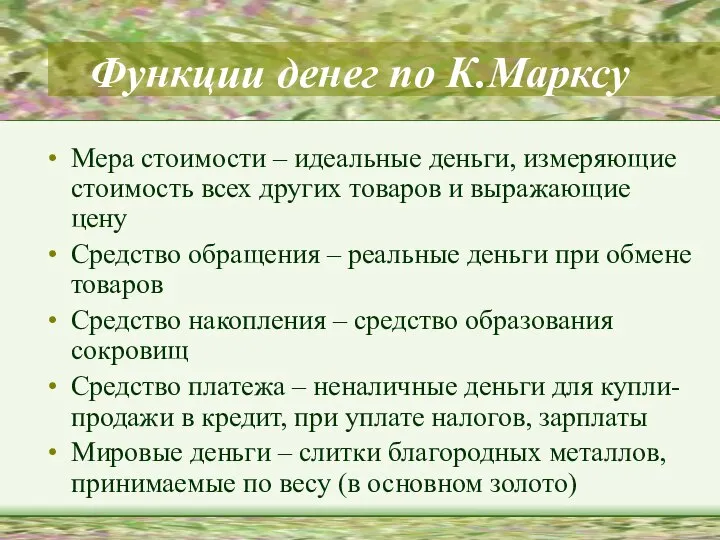 Функции денег по К.Марксу

• Мера стоимости – идеальные деньги, измеряющие стоимость всех других товаров и выражающие цену
• Средство обращения – реальные деньги при обмене товаров
• Средство накопления – средство образования сокровищ
• Средство платежа – неналичные деньги для купли-продажи в кредит, при уплате налогов, зарплаты
• Мировые деньги – слитки благородных металлов, принимаемые по весу (в основном золото)